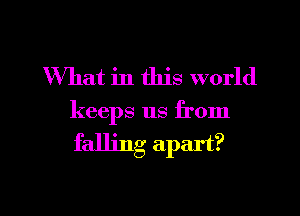 What in this world keeps us from falling apart?